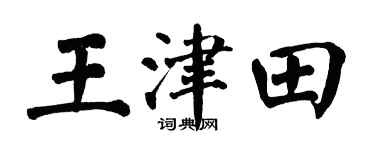 王津田

词典网